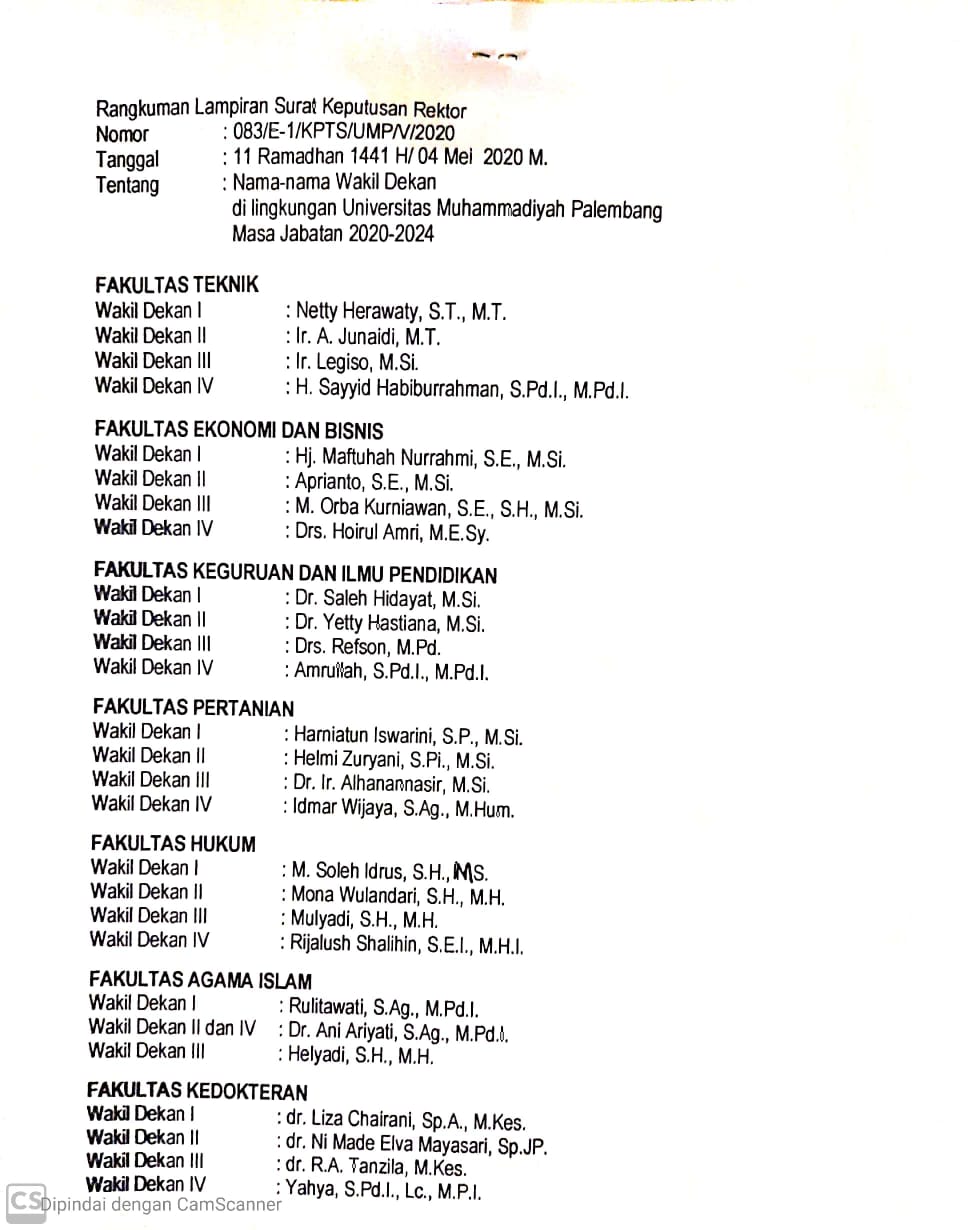 Rangkuman Lampiran Surat Keputusan Rektor
Nomor : 083/E-1/KPTS/UMP/V/2020
Tanggal : 11 Ramadhan 1441 H/ 04 Mei 2020 M.
Tentang : Nama-nama Wakil Dekan di lingkungan Universitas Muhammadiyah Palembang Masa Jabatan 2020-2024

FAKULTAS TEKNIK
Wakil Dekan I : Netty Herawaty, S.T., M.T.
Wakil Dekan II : Ir. A. Junaidi, M.T.
Wakil Dekan III : Ir. Legiso, M.Si.
Wakil Dekan IV : H. Sayyid Habiburrahman, S.Pd.I., M.Pd.I.

FAKULTAS EKONOMI DAN BISNIS
Wakil Dekan I : Hj. Maftuhah Nurrahmi, S.E., M.Si.
Wakil Dekan II : Aprianto, S.E., M.Si.
Wakil Dekan III : M. Orba Kurniawan, S.E., S.H., M.Si.
Wakil Dekan IV : Drs. Hoirul Amri, M.E.Sy.

FAKULTAS KEGURUAN DAN ILMU PENDIDIKAN
Wakil Dekan I : Dr. Saleh Hidayat, M.Si.
Wakil Dekan II : Dr. Yetty Hastiana, M.Si.
Wakil Dekan III : Drs. Refson, M.Pd.
Wakil Dekan IV : Amrullah, S.Pd.I., M.Pd.I.

FAKULTAS PERTANIAN
Wakil Dekan I : Harniatun Iswarini, S.P., M.Si.
Wakil Dekan II : Helmi Zuryani, S.Pi., M.Si.
Wakil Dekan III : Dr. Ir. Alhanannasir, M.Si.
Wakil Dekan IV : Idmar Wijaya, S.Ag., M.Hum.

FAKULTAS HUKUM
Wakil Dekan I : M. Soleh Idrus, S.H., MS.
Wakil Dekan II : Mona Wulandari, S.H., M.H.
Wakil Dekan III : Mulyadi, S.H., M.H.
Wakil Dekan IV : Rijalush Shalihin, S.E.I., M.H.I.

FAKULTAS AGAMA ISLAM
Wakil Dekan I : Rulitawati, S.Ag., M.Pd.I.
Wakil Dekan II dan IV : Dr. Ani Ariyati, S.Ag., M.Pd.I.
Wakil Dekan III : Helyadi, S.H., M.H.

FAKULTAS KEDOKTERAN
Wakil Dekan I : dr. Liza Chairani, Sp.A., M.Kes.
Wakil Dekan II : dr. Ni Made Elva Mayasari, Sp.JP.
Wakil Dekan III : dr. R.A. Tanzila, M.Kes.
Wakil Dekan IV : Yahya, S.Pd.I., Lc., M.P.I.

CS Dipindai dengan CamScanner